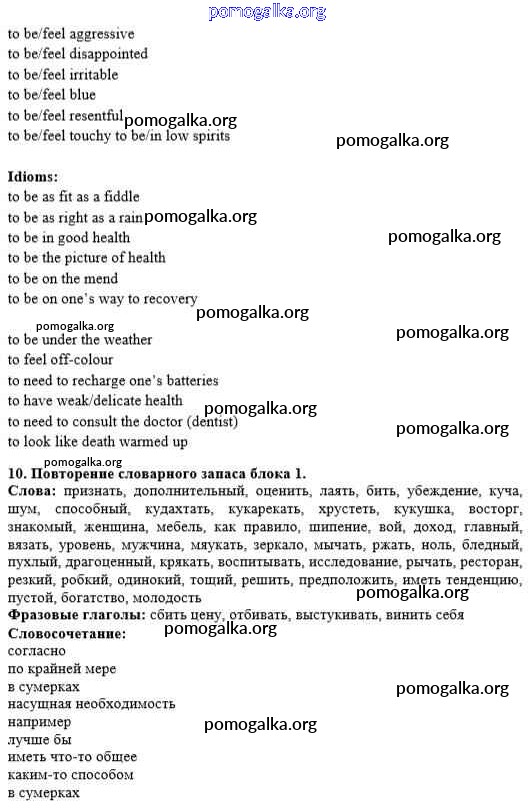 pomogalka.org

to be/feel aggressive
to be/feel disappointed
to be/feel irritable
to be/feel blue
to be/feel resentful pomogalka.org
to be/feel touchy to be/in low spirits pomogalka.org

Idioms:
to be as fit as a fiddle
to be as right as a rain pomogalka.org
to be in good health pomogalka.org
to be the picture of health
to be on the mend
to be on one's way to recovery pomogalka.org
pomogalka.org pomogalka.org
to be under the weather
to feel off-colour
to need to recharge one's batteries
to have weak/delicate health pomogalka.org
to need to consult the doctor (dentist)
to look like death warmed up pomogalka.org

pomogalka.org
10. Повторение словарного запаса блока 1.
Слова: признать, дополнительный, оценить, лаять, бить, убеждение, куча, шум, способный, кудахтать, кукарекать, хрустеть, кукушка, восторг, знакомый, женщина, мебель, как правило, шипение, вой, доход, главный, вязать, уровень, мужчина, мяукать, зеркало, мычать, ржать, ноль, бледный, пухлый, драгоценный, крякать, воспитывать, исследование, рычать, ресторан, резкий, робкий, одинокий, тощий, решить, предположить, иметь тенденцию, пустой, богатство, молодость pomogalka.org
Фразовые глаголы: сбить цену, отбивать, выстукивать, винить себя
Словосочетание: pomogalka.org
согласно
по крайней мере
в сумерках pomogalka.org
насущная необходимость
например pomogalka.org
лучше бы
иметь что-то общее
каким-то способом
в сумерках